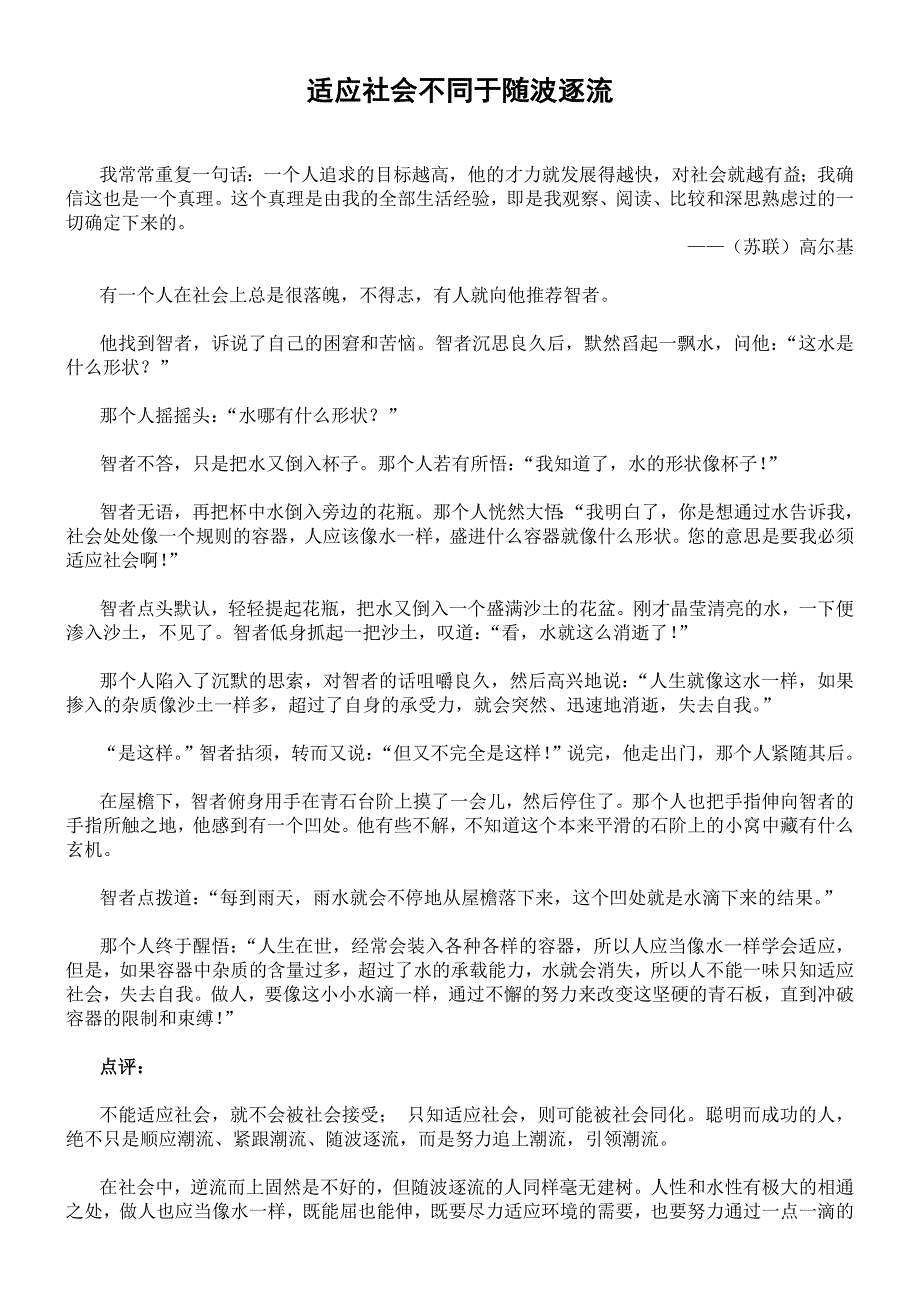 适应社会不同于随波逐流

我常常重复一句话：一个人追求的目标越高，他的才力就发展得越快，对社会就越有益；我确信这也是一个真理。这个真理是由我的全部生活经验，即是我观察、阅读、比较和深思熟虑过的一切确定下来的。

——（苏联）高尔基

有一个人在社会上总是很落魄，不得志，有人就向他推荐智者。

他找到智者，诉说了自己的困窘和苦恼。智者沉思良久后，默然舀起一瓢水，问他：“这水是什么形状？”

那个人摇摇头：“水哪有什么形状？”

智者不答，只是把水又倒入杯子。那个人若有所悟：“我知道了，水的形状像杯子！”

智者无语，再把杯中水倒入旁边的花瓶。那个人恍然大悟“我明白了，你是想通过水告诉我，社会处处像一个规则的容器，人应该像水一样，盛进什么容器就像什么形状。您的意思是要我必须适应社会啊！”

智者点头默认，轻轻提起花瓶，把水又倒入一个盛满沙土的花盆。刚才晶莹清亮的水，一下便渗入沙土，不见了。智者低身抓起一把沙土，叹道：“看，水就这么消逝了！”

那个人陷入了沉默的思索，对智者的话咀嚼良久，然后高兴地说：“人生就像这水一样，如果掺入的杂质像沙土一样多，超过了自身的承受力，就会突然、迅速地消逝，失去自我。”

“是这样。”智者拈须，转而又说：“但又不完全是这样！”说完，他走出门，那个人紧随其后。

在屋檐下，智者俯身用手在青石台阶上摸了一会儿，然后停住了。那个人也把手指伸向智者的手指所触之地，他感到有一个凹处。他有些不解，不知道这个本来平滑的石阶上的小窝中藏有什么玄机。

智者点拨道：“每到雨天，雨水就会不停地从屋檐落下来，这个凹处就是水滴下来的结果。”

那个人终于醒悟：“人生在世，经常会装入各种各样的容器，所以人应当像水一样学会适应，但是，如果容器中杂质的含量过多，超过了水的承载能力，水就会消失，所以人不能一味只知适应社会，失去自我。做人，要像这小小水滴一样，通过不懈的努力来改变这坚硬的青石板，直到冲破容器的限制和束缚！”

点评：

不能适应社会，就不会被社会接受； 只知适应社会，则可能被社会同化。聪明而成功的人，绝不只是顺应潮流、紧跟潮流、随波逐流，而是努力追上潮流，引领潮流。

在社会中，逆流而上固然是不好的，但随波逐流的人同样毫无建树。人性和水性有极大的相通之处，做人也应当像水一样，既能屈也能伸，既要尽力适应环境的需要，也要努力通过一点一滴的